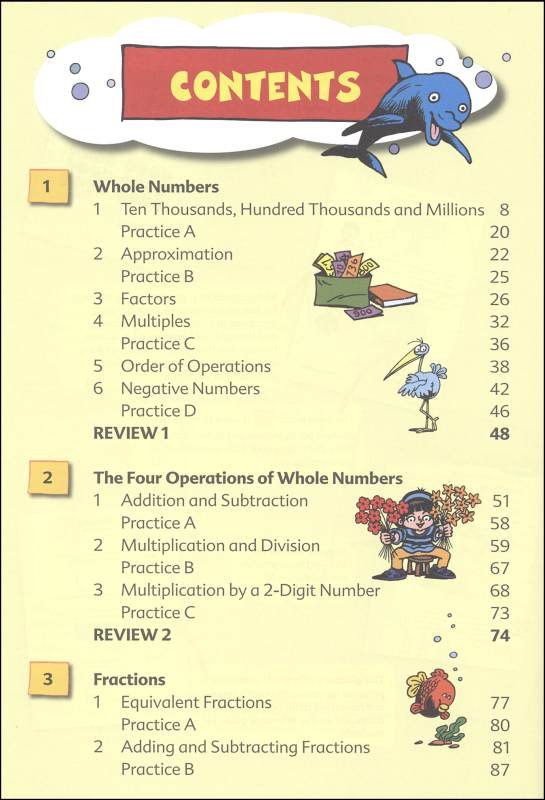 CONTENTS

1

Whole Numbers
1 Ten Thousands, Hundred Thousands and Millions 8
Practice A 20
2 Approximation 22
Practice B 25
3 Factors 26
4 Multiples 32
Practice C 36
5 Order of Operations 38
6 Negative Numbers 42
Practice D 46
REVIEW 1 48

2

The Four Operations of Whole Numbers
1 Addition and Subtraction 51
Practice A 58
2 Multiplication and Division 59
Practice B 67
3 Multiplication by a 2-Digit Number 68
Practice C 73
REVIEW 2 74

3

Fractions
1 Equivalent Fractions 77
Practice A 80
2 Adding and Subtracting Fractions 81
Practice B 87